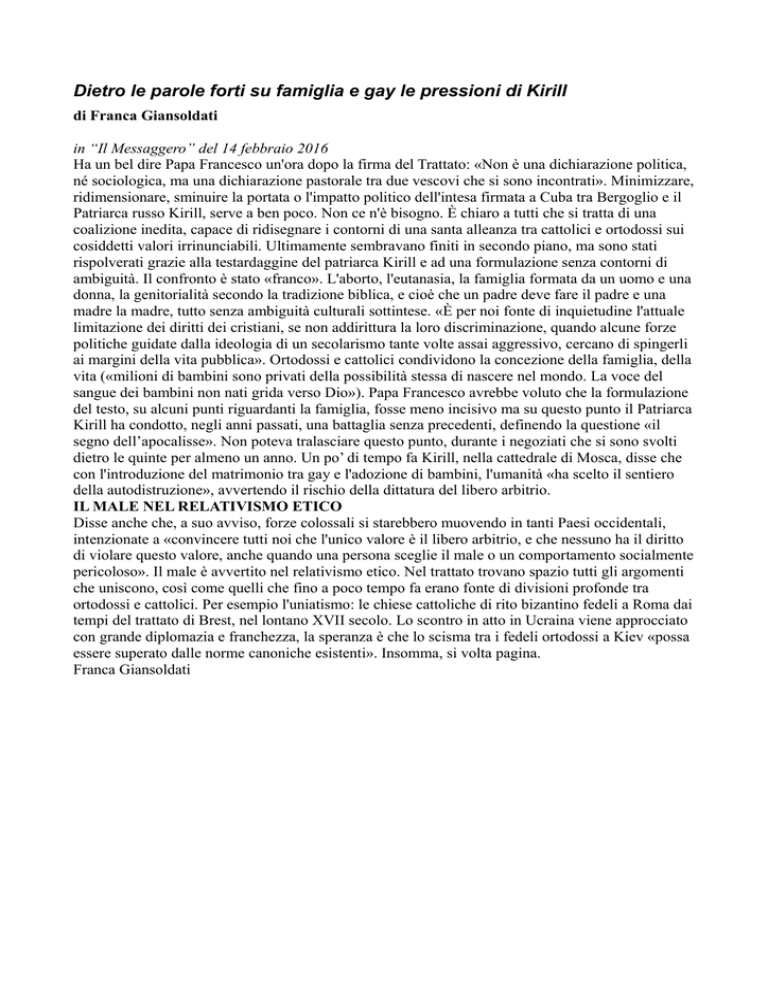 Dietro le parole forti su famiglia e gay le pressioni di Kirill
di Franca Giansoldati

in “Il Messaggero” del 14 febbraio 2016
Ha un bel dire Papa Francesco un'ora dopo la firma del Trattato: «Non è una dichiarazione politica, né sociologica, ma una dichiarazione pastorale tra due vescovi che si sono incontrati». Minimizzare, ridimensionare, sminuire la portata o l'impatto politico dell'intesa firmata a Cuba tra Bergoglio e il Patriarca russo Kirill, serve a ben poco. Non ce n'è bisogno. È chiaro a tutti che si tratta di una coalizione inedita, capace di ridisegnare i contorni di una santa alleanza tra cattolici e ortodossi sui cosiddetti valori irrinunciabili. Ultimamente sembravano finiti in secondo piano, ma sono stati rispolverati grazie alla testardaggine del patriarca Kirill e ad una formulazione senza contorni di ambiguità. Il confronto è stato «franco». L'aborto, l'eutanasia, la famiglia formata da un uomo e una donna, la genitorialità secondo la tradizione biblica, e cioè che un padre deve fare il padre e una madre la madre, tutto senza ambiguità culturali sottintese. «È per noi fonte di inquietudine l'attuale limitazione dei diritti dei cristiani, se non addirittura la loro discriminazione, quando alcune forze politiche guidate dalla ideologia di un secolarismo tante volte assai aggressivo, cercano di spingerli ai margini della vita pubblica». Ortodossi e cattolici condividono la concezione della famiglia, della vita («milioni di bambini sono privati della possibilità stessa di nascere nel mondo. La voce del sangue dei bambini non nati grida verso Dio»). Papa Francesco avrebbe voluto che la formulazione del testo, su alcuni punti riguardanti la famiglia, fosse meno incisivo ma su questo punto il Patriarca Kirill ha condotto, negli anni passati, una battaglia senza precedenti, definendo la questione «il segno dell’apocalisse». Non poteva tralasciare questo punto, durante i negoziati che si sono svolti dietro le quinte per almeno un anno. Un po’ di tempo fa Kirill, nella cattedrale di Mosca, disse che con l'introduzione del matrimonio tra gay e l'adozione di bambini, l'umanità «ha scelto il sentiero della autodistruzione», avvertendo il rischio della dittatura del libero arbitrio.
IL MALE NEL RELATIVISMO ETICO
Disse anche che, a suo avviso, forze colossali si starebbero muovendo in tanti Paesi occidentali, intenzionate a «convincere tutti noi che l'unico valore è il libero arbitrio, e che nessuno ha il diritto di violare questo valore, anche quando una persona sceglie il male o un comportamento socialmente pericoloso». Il male è avvertito nel relativismo etico. Nel trattato trovano spazio tutti gli argomenti che uniscono, così come quelli che fino a poco tempo fa erano fonte di divisioni profonde tra ortodossi e cattolici. Per esempio l'uniatismo: le chiese cattoliche di rito bizantino fedeli a Roma dai tempi del trattato di Brest, nel lontano XVII secolo. Lo scontro in atto in Ucraina viene approcciato con grande diplomazia e franchezza, la speranza è che lo scisma tra i fedeli ortodossi a Kiev «possa essere superato dalle norme canoniche esistenti». Insomma, si volta pagina.
Franca Giansoldati